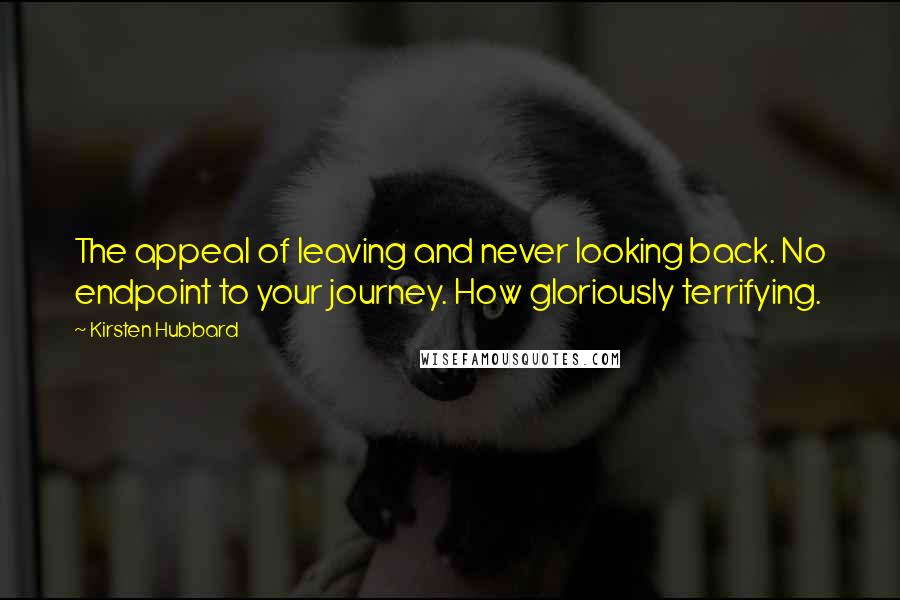 The appeal of leaving and never looking back. No endpoint to your journey. How gloriously terrifying.

~ Kirsten Hubbard

WISEFAMOUSQUOTES.COM